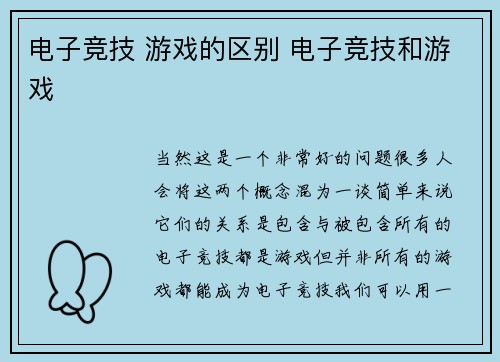 电子竞技 游戏的区别 电子竞技和游戏

当然这是一个非常好的问题很多人会将这两个概念混为一谈简单来说它们的关系是包含与被包含所有的电子竞技都是游戏但并非所有的游戏都能成为电子竞技我们可以用一